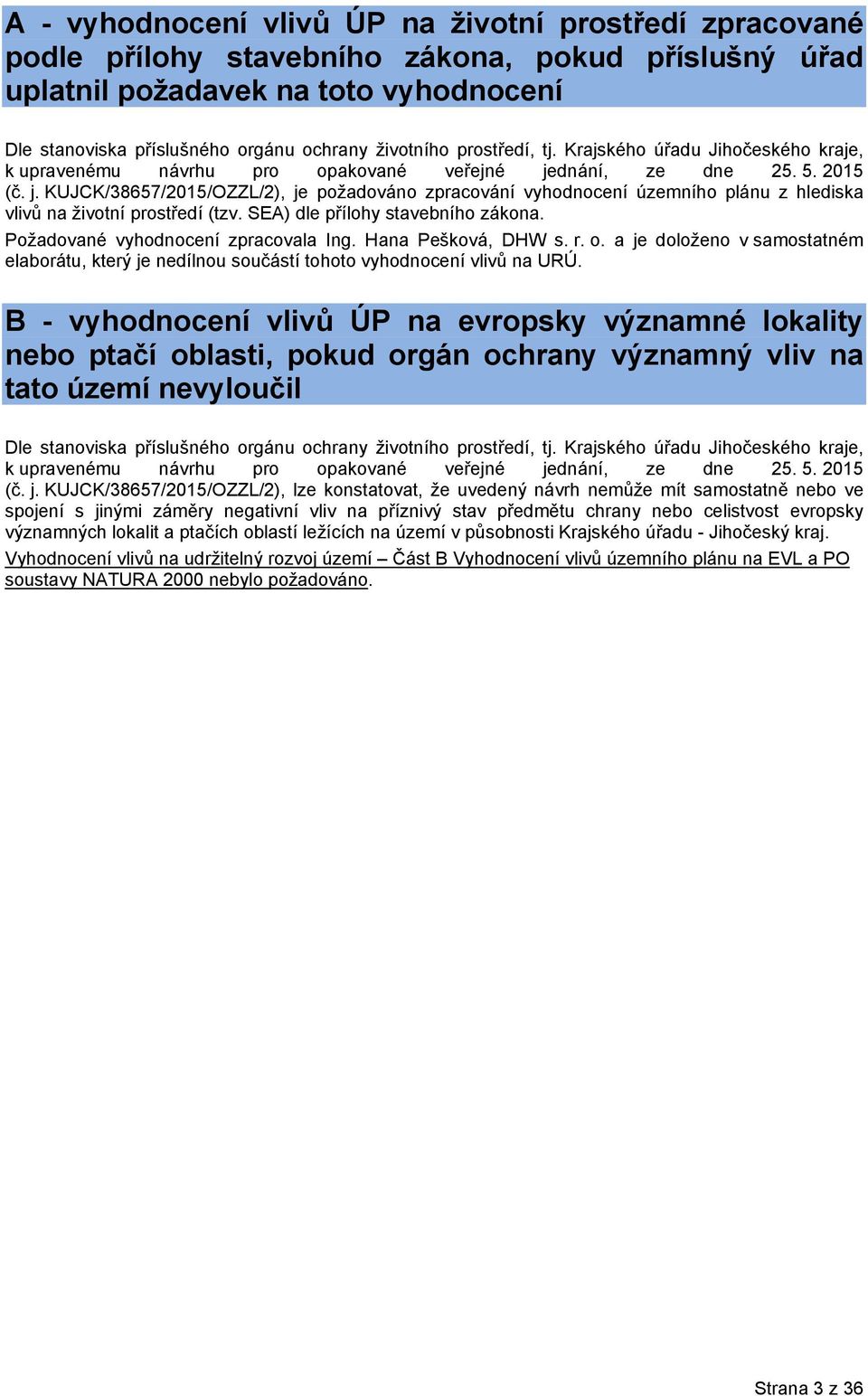 A - vyhodnocení vlivů ÚP na životní prostředí zpracované podle přílohy stavebního zákona, pokud příslušný úřad uplatnil požadavek na toto vyhodnocení

Dle stanoviska příslušného orgánu ochrany životního prostředí, tj. Krajského úřadu Jihočeského kraje, k upravenému návrhu pro opakované veřejné jednání, ze dne 25. 5. 2015 (č. j. KUJCK/38657/2015/OZZL/2), je požadováno zpracování vyhodnocení územního plánu z hlediska vlivů na životní prostředí (tzv. SEA) dle přílohy stavebního zákona.

Požadované vyhodnocení zpracovala Ing. Hana Pešková, DHW s. r. o. a je doloženo v samostatném elaborátu, který je nedílnou součástí tohoto vyhodnocení vlivů na URÚ.

B - vyhodnocení vlivů ÚP na evropsky významné lokality nebo ptačí oblasti, pokud orgán ochrany významný vliv na tato území nevyloučil

Dle stanoviska příslušného orgánu ochrany životního prostředí, tj. Krajského úřadu Jihočeského kraje, k upravenému návrhu pro opakované veřejné jednání, ze dne 25. 5. 2015 (č. j. KUJCK/38657/2015/OZZL/2), lze konstatovat, že uvedený návrh nemůže mít samostatně nebo ve spojení s jinými záměry negativní vliv na příznivý stav předmětu chrany nebo celistvost evropsky významných lokalit a ptačích oblastí ležících na území v působnosti Krajského úřadu - Jihočeský kraj.

Vyhodnocení vlivů na udržitelný rozvoj území – Část B Vyhodnocení vlivů územního plánu na EVL a PO soustavy NATURA 2000 nebylo požadováno.

Strana 3 z 36